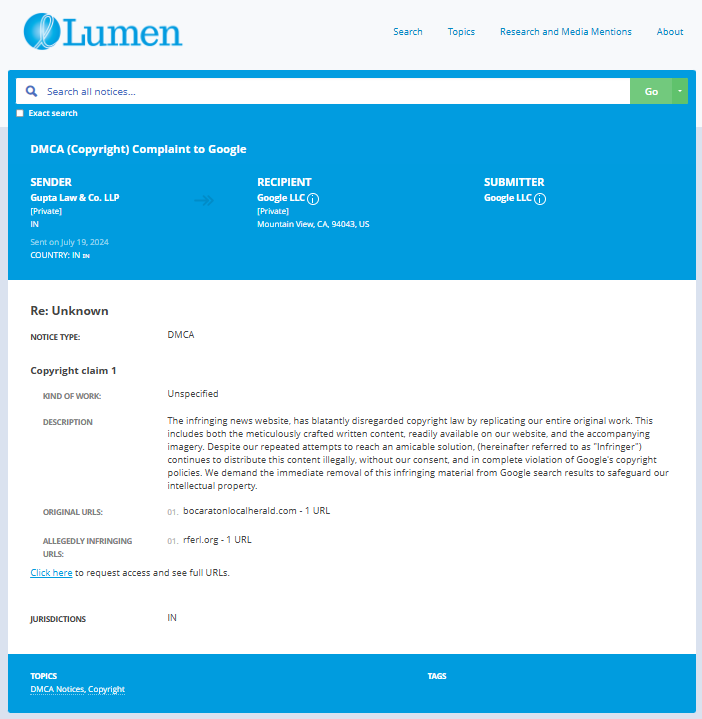 Lumen

Search Topics Research and Media Mentions About

Search all notices...

Go

Exact search

DMCA (Copyright) Complaint to Google

SENDER
Gupta Law & Co. LLP
[Private]
IN
Sent on July 19, 2024
COUNTRY: IN IN

RECIPIENT
Google LLC
[Private]
Mountain View, CA, 94043, US

SUBMITTER
Google LLC

Re: Unknown

NOTICE TYPE: DMCA

Copyright claim 1

KIND OF WORK: Unspecified

DESCRIPTION The infringing news website, has blatantly disregarded copyright law by replicating our entire original work. This includes both the meticulously crafted written content, readily available on our website, and the accompanying imagery. Despite our repeated attempts to reach an amicable solution, (hereinafter referred to as "Infringer") continues to distribute this content illegally, without our consent, and in complete violation of Google's copyright policies. We demand the immediate removal of this infringing material from Google search results to safeguard our intellectual property.

ORIGINAL URLS: 01. bocaratonlocalherald.com - 1 URL

ALLEGEDLY INFRINGING URLS: 01. rferl.org - 1 URL

Click here to request access and see full URLs.

JURISDICTIONS IN

TOPICS
DMCA Notices, Copyright

TAGS